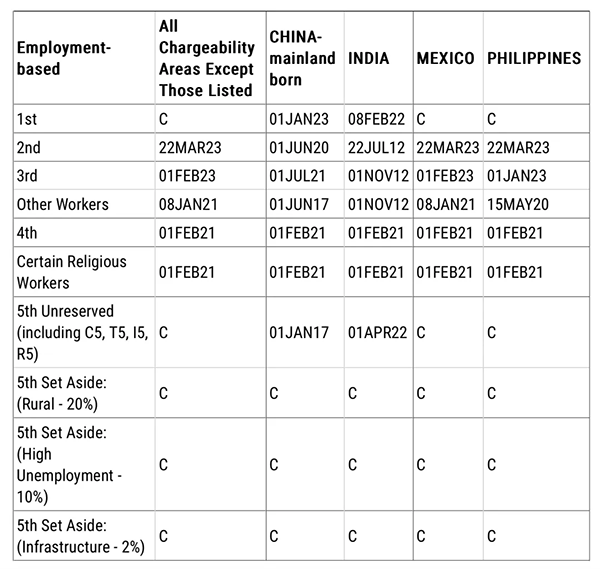 | Employment-based | All Chargeability Areas Except Those Listed | CHINA-mainland born | INDIA | MEXICO | PHILIPPINES |
|---|---|---|---|---|---|
| 1st | C | 01JAN23 | 08FEB22 | C | C |
| 2nd | 22MAR23 | 01JUN20 | 22JUL12 | 22MAR23 | 22MAR23 |
| 3rd | 01FEB23 | 01JUL21 | 01NOV12 | 01FEB23 | 01JAN23 |
| Other Workers | 08JAN21 | 01JUN17 | 01NOV12 | 08JAN21 | 15MAY20 |
| 4th | 01FEB21 | 01FEB21 | 01FEB21 | 01FEB21 | 01FEB21 |
| Certain Religious Workers | 01FEB21 | 01FEB21 | 01FEB21 | 01FEB21 | 01FEB21 |
| 5th Unreserved (including C5, T5, I5, R5) | C | 01JAN17 | 01APR22 | C | C |
| 5th Set Aside: (Rural - 20%) | C | C | C | C | C |
| 5th Set Aside: (High Unemployment - 10%) | C | C | C | C | C |
| 5th Set Aside: (Infrastructure - 2%) | C | C | C | C | C |